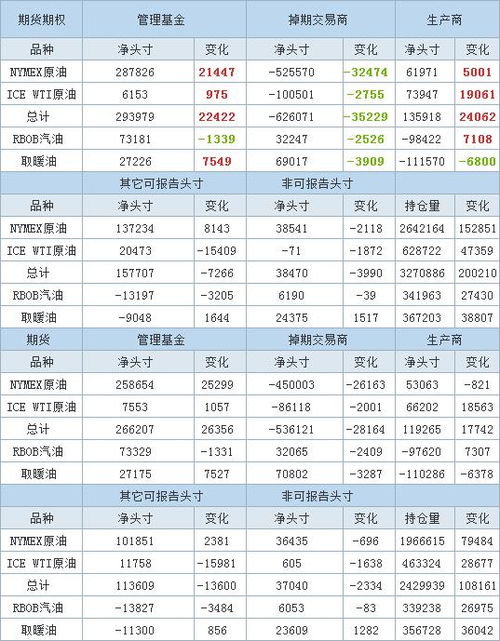 | 期货期权 | 管理基金 | | 掉期交易商 | | 生产商 | |
|---|---|---|---|---|---|---|
| 品种 | 净头寸 | 变化 | 净头寸 | 变化 | 净头寸 | 变化 |
| NYMEX原油 | 287826 | 21447 | -525570 | -32474 | 61971 | 5001 |
| ICE WTI原油 | 6153 | 975 | -100501 | -2755 | 73947 | 19061 |
| 总计 | 293979 | 22422 | -626071 | -35229 | 135918 | 24062 |
| RBOB汽油 | 73181 | -1339 | 32247 | -2526 | -98422 | 7108 |
| 取暖油 | 27226 | 7549 | 69017 | -3909 | -111570 | -6800 |
| | 其它可报告头寸 | | 非可报告头寸 | | | |
| 品种 | 净头寸 | 变化 | 净头寸 | 变化 | 持仓量 | 变化 |
| NYMEX原油 | 137234 | 8143 | 38541 | -2118 | 2642164 | 152851 |
| ICE WTI原油 | 20473 | -15409 | -71 | -1872 | 628722 | 47359 |
| 总计 | 157707 | -7266 | 38470 | -3990 | 3270886 | 200210 |
| RBOB汽油 | -13197 | -3205 | 6190 | -39 | 341963 | 27430 |
| 取暖油 | -9048 | 1644 | 24375 | 1517 | 367203 | 38807 |
| 期货 | 管理基金 | | 掉期交易商 | | 生产商 | |
| 品种 | 净头寸 | 变化 | 净头寸 | 变化 | 净头寸 | 变化 |
| NYMEX原油 | 258654 | 25299 | -450003 | -26163 | 53063 | -821 |
| ICE WTI原油 | 7553 | 1057 | -86118 | -2001 | 66202 | 18563 |
| 总计 | 266207 | 26356 | -536121 | -28164 | 119265 | 17742 |
| RBOB汽油 | 73329 | -1331 | 32065 | -2409 | -97620 | 7307 |
| 取暖油 | 27175 | 7527 | 70802 | -3287 | -110286 | -6378 |
| | 其它可报告头寸 | | 非可报告头寸 | | | |
| 品种 | 净头寸 | 变化 | 净头寸 | 变化 | 持仓量 | 变化 |
| NYMEX原油 | 101851 | 2381 | 36435 | -696 | 1966615 | 79484 |
| ICE WTI原油 | 11758 | -15981 | 605 | -1638 | 463324 | 28677 |
| 总计 | 113609 | -13600 | 37040 | -2334 | 2429939 | 108161 |
| RBOB汽油 | -13827 | -3484 | 6053 | -83 | 339238 | 26975 |
| 取暖油 | -11300 | 856 | 23609 | 1282 | 356728 | 36042 |